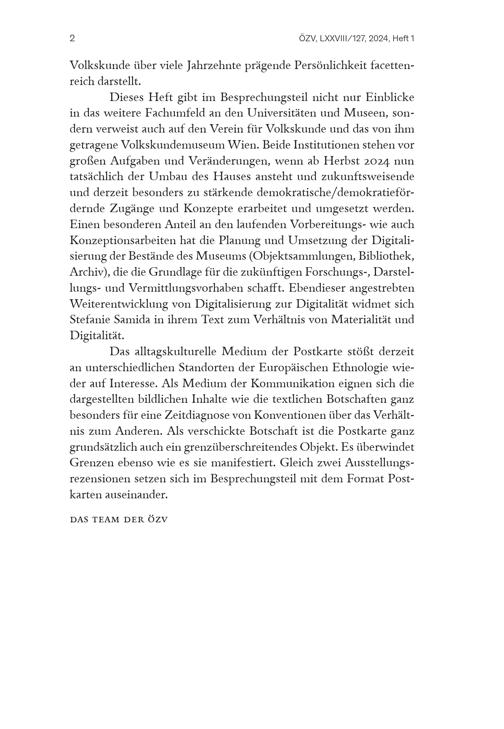 2

ÖZV, LXXVIII/127, 2024, Heft 1

Volkskunde über viele Jahrzehnte prägende Persönlichkeit facettenreich darstellt.

Dieses Heft gibt im Besprechungsteil nicht nur Einblicke in das weitere Fachumfeld an den Universitäten und Museen, sondern verweist auch auf den Verein für Volkskunde und das von ihm getragene Volkskundemuseum Wien. Beide Institutionen stehen vor großen Aufgaben und Veränderungen, wenn ab Herbst 2024 nun tatsächlich der Umbau des Hauses ansteht und zukunftsweisende und derzeit besonders zu stärkende demokratische/demokratiefördernde Zugänge und Konzepte erarbeitet und umgesetzt werden. Einen besonderen Anteil an den laufenden Vorbereitungs- wie auch Konzeptionsarbeiten hat die Planung und Umsetzung der Digitalisierung der Bestände des Museums (Objektsammlungen, Bibliothek, Archiv), die die Grundlage für die zukünftigen Forschungs-, Darstellungs- und Vermittlungsvorhaben schafft. Ebendieser angestrebten Weiterentwicklung von Digitalisierung zur Digitalität widmet sich Stefanie Samida in ihrem Text zum Verhältnis von Materialität und Digitalität.

Das alltagskulturelle Medium der Postkarte stößt derzeit an unterschiedlichen Standorten der Europäischen Ethnologie wieder auf Interesse. Als Medium der Kommunikation eignen sich die dargestellten bildlichen Inhalte wie die textlichen Botschaften ganz besonders für eine Zeitdiagnose von Konventionen über das Verhältnis zum Anderen. Als verschickte Botschaft ist die Postkarte ganz grundsätzlich auch ein grenzüberschreitendes Objekt. Es überwindet Grenzen ebenso wie es sie manifestiert. Gleich zwei Ausstellungsrezensionen setzen sich im Besprechungsteil mit dem Format Postkarten auseinander.

DAS TEAM DER ÖZV